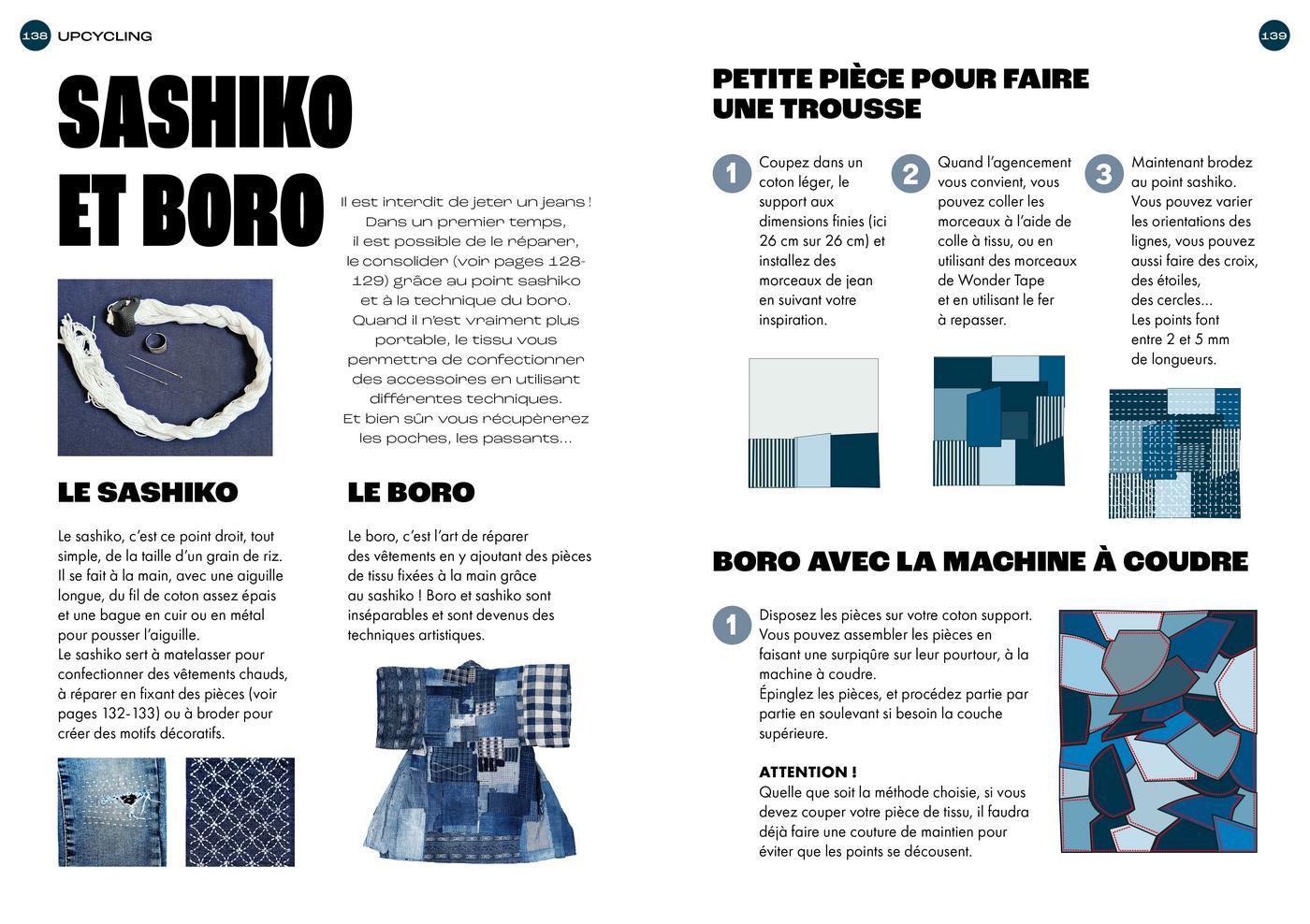 138 UPCYCLING

SASHIKO ET BORO

Il est interdit de jeter un jeans ! Dans un premier temps, il est possible de le réparer, le consolider (voir pages 128-129) grâce au point sashiko et à la technique du boro. Quand il n'est vraiment plus portable, le tissu vous permettra de confectionner des accessoires en utilisant différentes techniques. Et bien sûr vous récupèrerez les poches, les passants...

LE SASHIKO

Le sashiko, c'est ce point droit, tout simple, de la taille d'un grain de riz. Il se fait à la main, avec une aiguille longue, du fil de coton assez épais et une bague en cuir ou en métal pour pousser l'aiguille.
Le sashiko sert à matelasser pour confectionner des vêtements chauds, à réparer en fixant des pièces (voir pages 132-133) ou à broder pour créer des motifs décoratifs.

LE BORO

Le boro, c'est l'art de réparer des vêtements en y ajoutant des pièces de tissu fixées à la main grâce au sashiko ! Boro et sashiko sont inséparables et sont devenus des techniques artistiques.

139

PETITE PIÈCE POUR FAIRE UNE TROUSSE

1 Coupez dans un coton léger, le support aux dimensions finies (ici 26 cm sur 26 cm) et installez des morceaux de jean en suivant votre inspiration.

2 Quand l'agencement vous convient, vous pouvez coller les morceaux à l'aide de colle à tissu, ou en utilisant des morceaux de Wonder Tape et en utilisant le fer à repasser.

3 Maintenant brodez au point sashiko. Vous pouvez varier les orientations des lignes, vous pouvez aussi faire des croix, des étoiles, des cercles... Les points font entre 2 et 5 mm de longueurs.

BORO AVEC LA MACHINE À COUDRE

1 Disposez les pièces sur votre coton support. Vous pouvez assembler les pièces en faisant une surpiqûre sur leur pourtour, à la machine à coudre.
Épinglez les pièces, et procédez partie par partie en soulevant si besoin la couche supérieure.

ATTENTION !
Quelle que soit la méthode choisie, si vous devez couper votre pièce de tissu, il faudra déjà faire une couture de maintien pour éviter que les points se décousent.